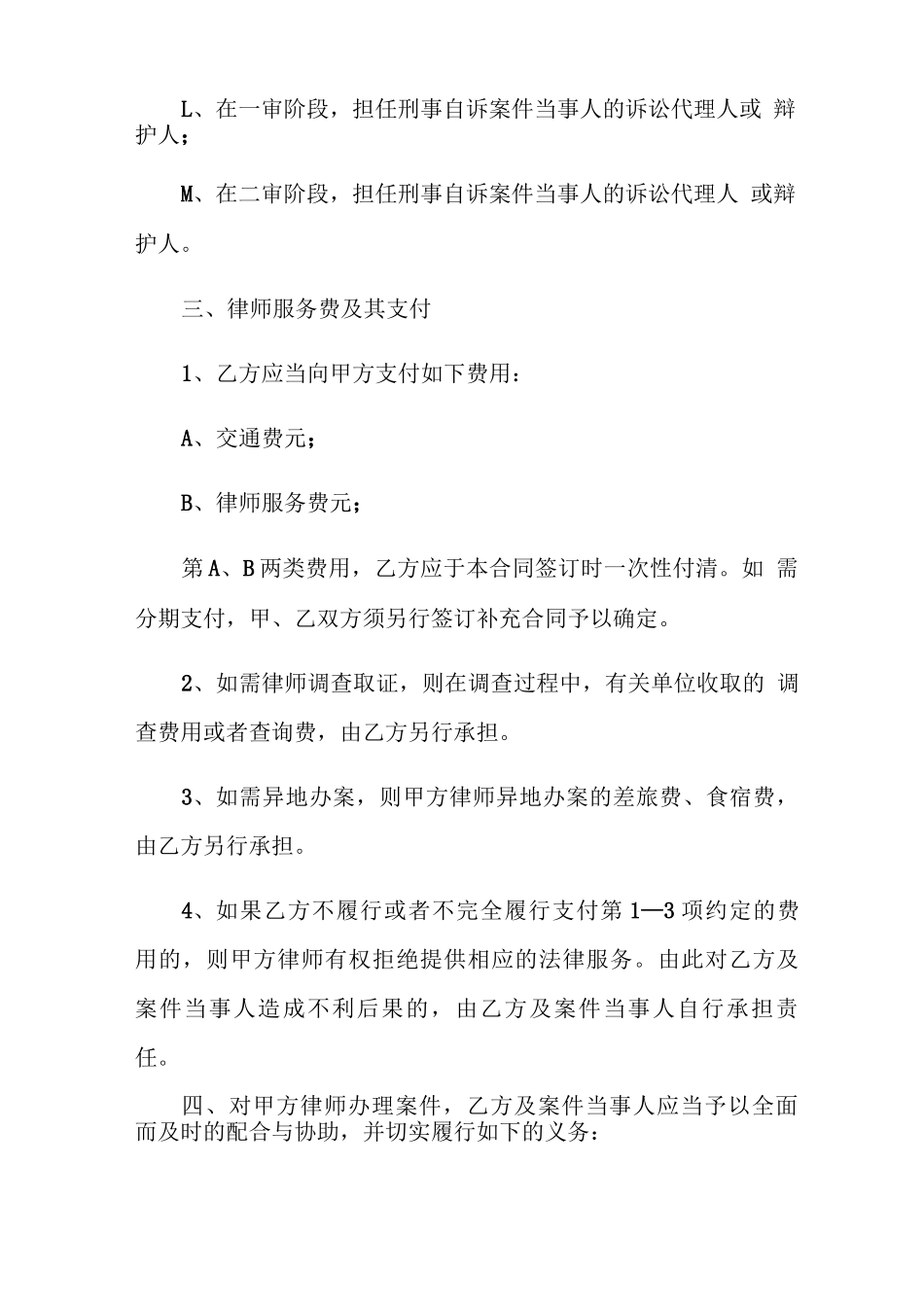 L、在一审阶段，担任刑事自诉案件当事人的诉讼代理人或 辩护人；

M、在二审阶段，担任刑事自诉案件当事人的诉讼代理人 或辩护人。

三、律师服务费及其支付

1、乙方应当向甲方支付如下费用：

A、交通费元；

B、律师服务费元；

第A、B两类费用，乙方应于本合同签订时一次性付清。如 需分期支付，甲、乙双方须另行签订补充合同予以确定。

2、如需律师调查取证，则在调查过程中，有关单位收取的 调查费用或者查询费，由乙方另行承担。

3、如需异地办案，则甲方律师异地办案的差旅费、食宿费，由乙方另行承担。

4、如果乙方不履行或者不完全履行支付第1—3项约定的费用的，则甲方律师有权拒绝提供相应的法律服务。由此对乙方及案件当事人造成不利后果的，由乙方及案件当事人自行承担责任。

四、对甲方律师办理案件，乙方及案件当事人应当予以全面而及时的配合与协助，并切实履行如下的义务：